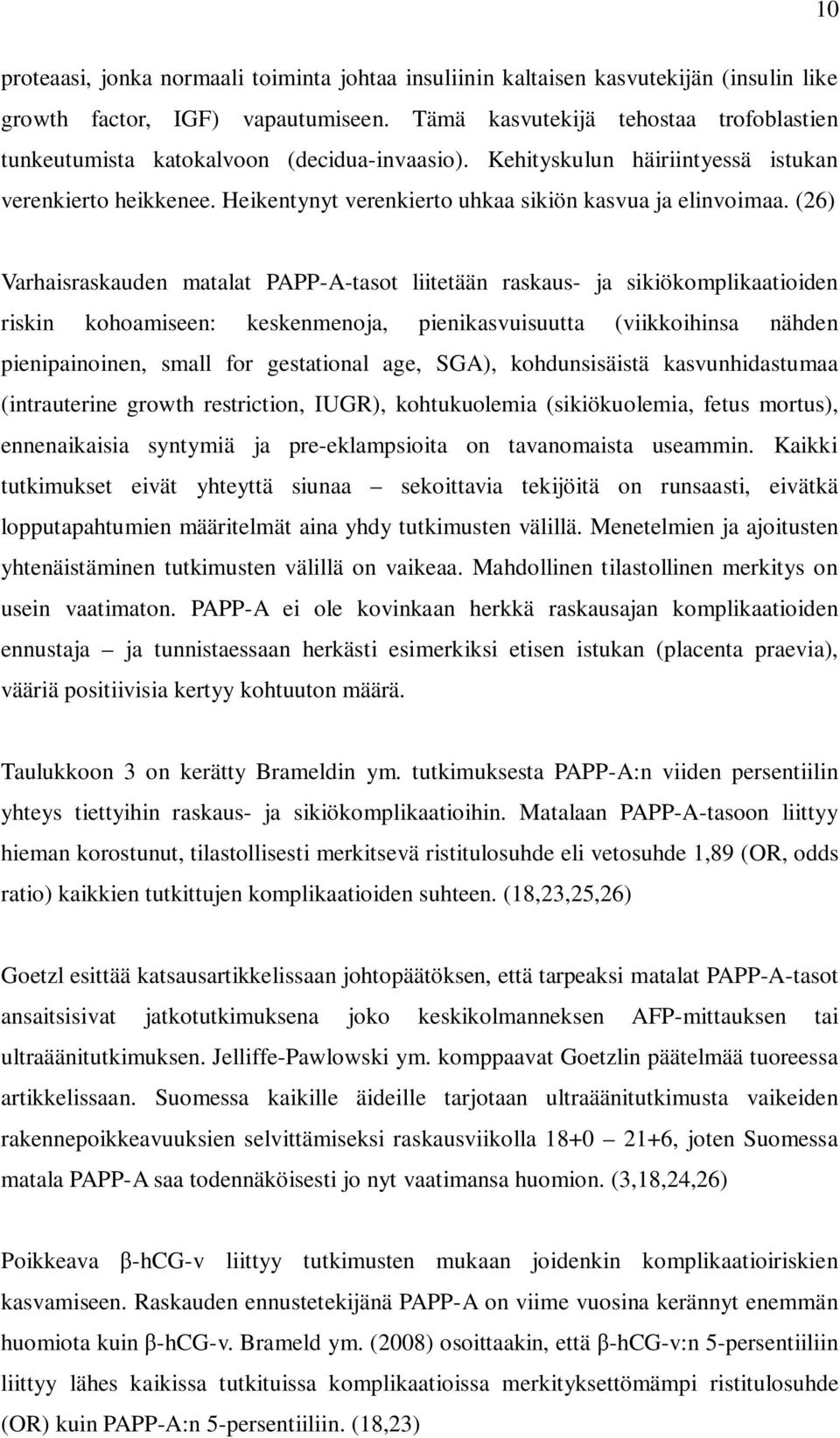 10

proteaasi, jonka normaali toiminta johtaa insuliinin kaltaisen kasvutekijän (insulin like growth factor, IGF) vapautumiseen. Tämä kasvutekijä tehostaa trofoblastien tunkeutumista katokalvoon (decidua-invaasio). Kehityskulun häiriintyessä istukan verenkierto heikkenee. Heikentynyt verenkierto uhkaa sikiön kasvua ja elinvoimaa. (26)

Varhaisraskauden matalat PAPP-A-tasot liitetään raskaus- ja sikiökomplikaatioiden riskin kohoamiseen: keskenmenoja, pienikasvuisuutta (viikkoihinsa nähden pienipainoinen, small for gestational age, SGA), kohdunsisäistä kasvunhidastumaa (intrauterine growth restriction, IUGR), kohtukuolemia (sikiökuolemia, fetus mortus), ennenaikaisia syntymiä ja pre-eklampsioita on tavanomaista useammin. Kaikki tutkimukset eivät yhteyttä siunaa – sekoittavia tekijöitä on runsaasti, eivätkä lopputapahtumien määritelmät aina yhdy tutkimusten välillä. Menetelmien ja ajoitusten yhtenäistäminen tutkimusten välillä on vaikeaa. Mahdollinen tilastollinen merkitys on usein vaatimaton. PAPP-A ei ole kovinkaan herkkä raskausajan komplikaatioiden ennustaja – ja tunnistaessaan herkästi esimerkiksi etisen istukan (placenta praevia), vääriä positiivisia kertyy kohtuuton määrä.

Taulukkoon 3 on kerätty Brameldin ym. tutkimuksesta PAPP-A:n viiden persentiilin yhteys tiettyihin raskaus- ja sikiökomplikaatioihin. Matalaan PAPP-A-tasoon liittyy hieman korostunut, tilastollisesti merkitsevä ristitulosuhde eli vetosuhde 1,89 (OR, odds ratio) kaikkien tutkittujen komplikaatioiden suhteen. (18,23,25,26)

Goetzl esittää katsausartikkelissaan johtopäätöksen, että tarpeaksi matalat PAPP-A-tasot ansaitsisivat jatkotutkimuksena joko keskikolmanneksen AFP-mittauksen tai ultraäänitutkimuksen. Jelliffe-Pawlowski ym. komppaavat Goetzlin päätelmää tuoreessa artikkelissaan. Suomessa kaikille äideille tarjotaan ultraäänitutkimusta vaikeiden rakennepoikkeavuuksien selvittämiseksi raskausviikolla 18+0 – 21+6, joten Suomessa matala PAPP-A saa todennäköisesti jo nyt vaatimansa huomion. (3,18,24,26)

Poikkeava β-hCG-v liittyy tutkimusten mukaan joidenkin komplikaatioiriskien kasvamiseen. Raskauden ennustetekijänä PAPP-A on viime vuosina kerännyt enemmän huomiota kuin β-hCG-v. Brameld ym. (2008) osoittaakin, että β-hCG-v:n 5-persentiiliin liittyy lähes kaikissa tutkituissa komplikaatioissa merkityksettömämpi ristitulosuhde (OR) kuin PAPP-A:n 5-persentiiliin. (18,23)